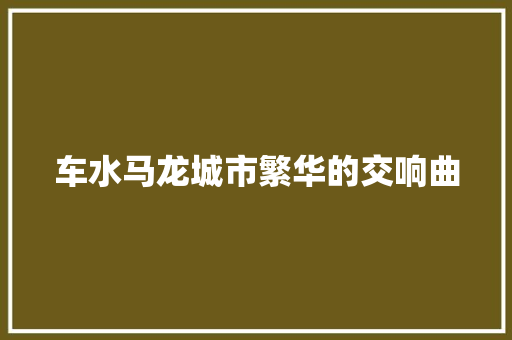 车水马龙城市繁华的交响曲